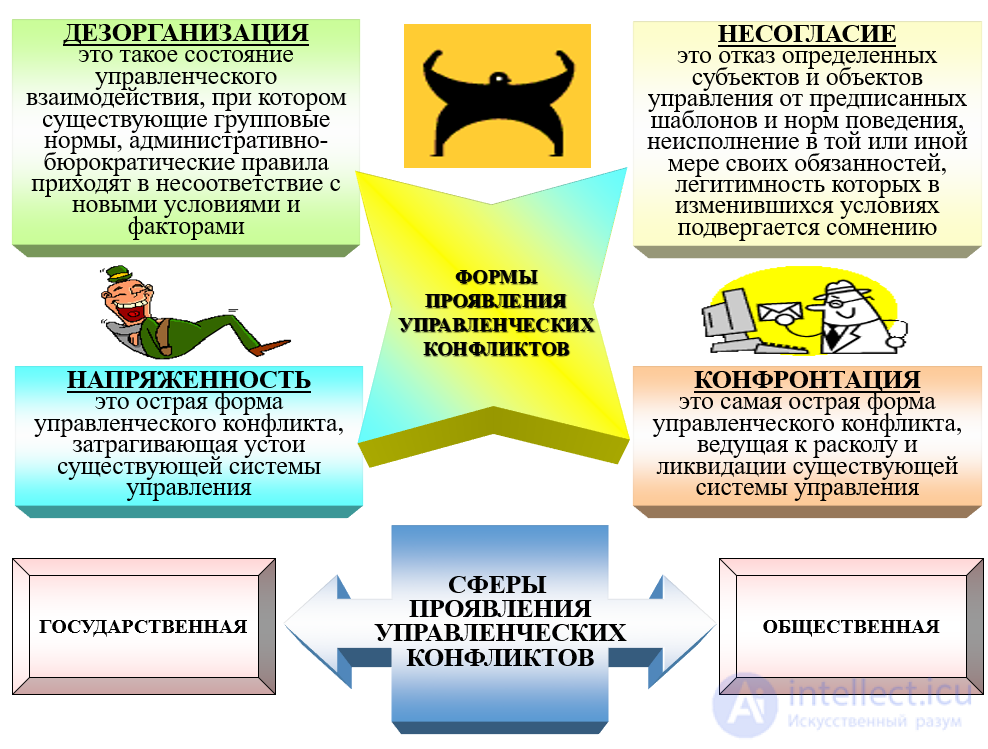 ДЕЗОРГАНИЗАЦИЯ
это такое состояние управленческого взаимодействия, при котором существующие групповые нормы, административно-бюрократические правила приходят в несоответствие с новыми условиями и факторами

НЕСОГЛАСИЕ
это отказ определенных субъектов и объектов управления от предписанных шаблонов и норм поведения, неисполнение в той или иной мере своих обязанностей, легитимность которых в изменившихся условиях подвергается сомнению

ФОРМЫ ПРОЯВЛЕНИЯ УПРАВЛЕНЧЕСКИХ КОНФЛИКТОВ

НАПРЯЖЕННОСТЬ
это острая форма управленческого конфликта, затрагивающая устои существующей системы управления

КОНФРОНТАЦИЯ
это самая острая форма управленческого конфликта, ведущая к расколу и ликвидации существующей системы управления

ГОСУДАРСТВЕННАЯ

СФЕРЫ ПРОЯВЛЕНИЯ УПРАВЛЕНЧЕСКИХ КОНФЛИКТОВ

ОБЩЕСТВЕННАЯ

intellect.icu
Искусственный разум